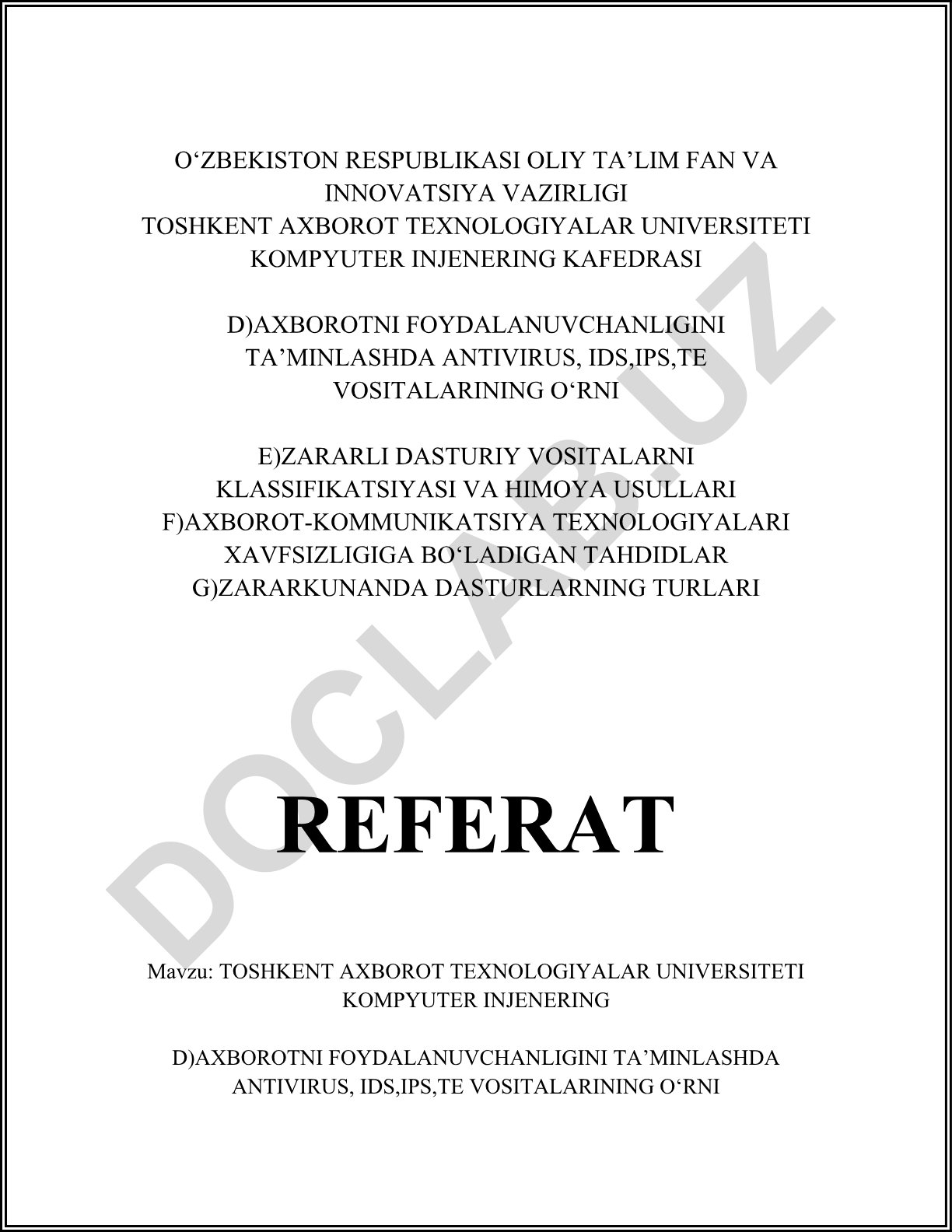 O‘ZBEKISTON RESPUBLIKASI OLIY TA’LIM FAN VA INNOVATSIYA VAZIRLIGI
TOSHKENT AXBOROT TEXNOLOGIYALAR UNIVERSITETI
KOMPYUTER INJENERING KAFEDRASI

D)AXBOROTNI FOYDALANUVCHANLIGINI TA’MINLASHDA ANTIVIRUS, IDS,IPS,TE VOSITALARINING O‘RNI

E)ZARARLI DASTURIY VOSITALARNI KLASSIFIKATSIYASI VA HIMOYA USULLARI
F)AXBOROT-KOMMUNIKATSIYA TEXNOLOGIYALARI XAVFSIZLIGIGA BO‘LADIGAN TAHDIDLAR
G)ZARARKUNANDA DASTURLARNING TURLARI

DOCLAB.UZ

REFERAT

Mavzu: TOSHKENT AXBOROT TEXNOLOGIYALAR UNIVERSITETI KOMPYUTER INJENERING

D)AXBOROTNI FOYDALANUVCHANLIGINI TA’MINLASHDA ANTIVIRUS, IDS,IPS,TE VOSITALARINING O‘RNI